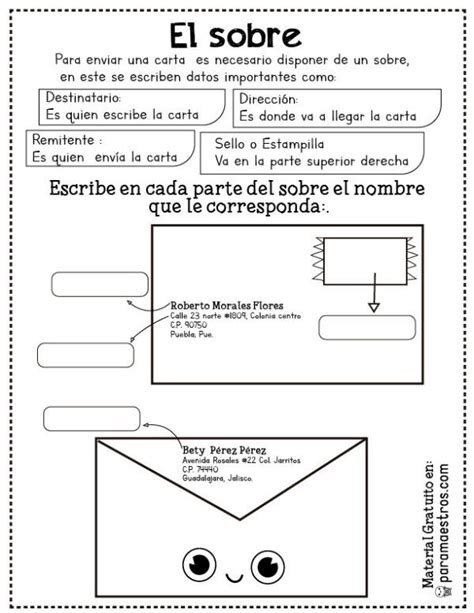 El sobre

Para enviar una carta es necesario disponer de un sobre, en este se escriben datos importantes como:

Destinatario:
Es quien escribe la carta

Dirección:
Es donde va a llegar la carta

Remitente :
Es quien envía la carta

Sello o Estampilla
Va en la parte superior derecha

Escribe en cada parte del sobre el nombre que le corresponda:.

Roberto Morales Flores
Calle 23 norte #1809, Colonia centro
C.P. 90750
Puebla, Pue.

Bety Pérez Pérez
Avenida Rosales #22 Col. Jarritos
C.P. 74440
Guadalajara, Jalisco.

Material Gratuito en:
paramaestros.com